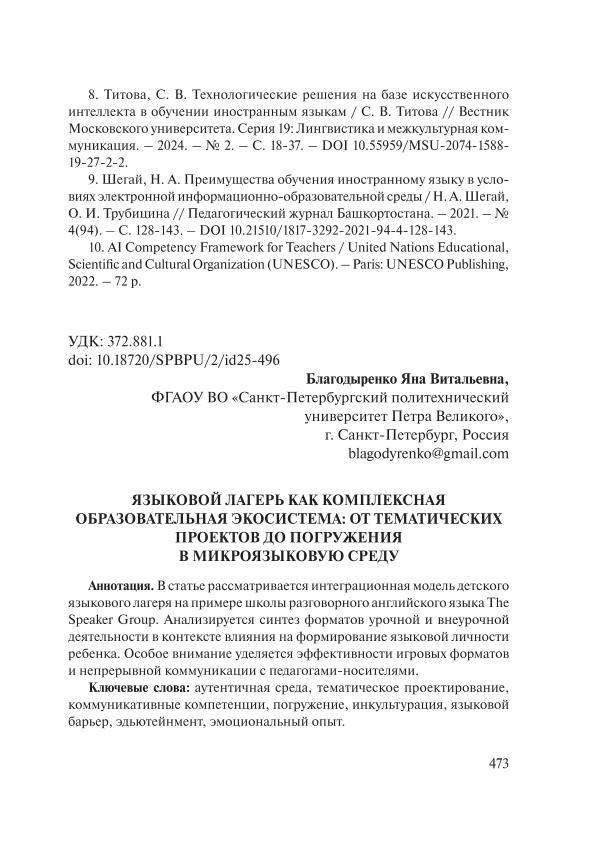 8. Титова, С. В. Технологические решения на базе искусственного интеллекта в обучении иностранным языкам / С. В. Титова // Вестник Московского университета. Серия 19: Лингвистика и межкультурная коммуникация. – 2024. – № 2. – С. 18-37. – DOI 10.55959/MSU-2074-1588-19-27-2-2.

9. Шегай, Н. А. Преимущества обучения иностранному языку в условиях электронной информационно-образовательной среды / Н. А. Шегай, О. И. Трубицина // Педагогический журнал Башкортостана. – 2021. – № 4(94). – С. 128-143. – DOI 10.21510/1817-3292-2021-94-4-128-143.

10. AI Competency Framework for Teachers / United Nations Educational, Scientific and Cultural Organization (UNESCO). – Paris: UNESCO Publishing, 2022. – 72 p.

УДК: 372.881.1
doi: 10.18720/SPBPU/2/id25-496

Благодыренко Яна Витальевна,
ФГАОУ ВО «Санкт-Петербургский политехнический университет Петра Великого»,
г. Санкт-Петербург, Россия
blagodyrenko@gmail.com

ЯЗЫКОВОЙ ЛАГЕРЬ КАК КОМПЛЕКСНАЯ ОБРАЗОВАТЕЛЬНАЯ ЭКОСИСТЕМА: ОТ ТЕМАТИЧЕСКИХ ПРОЕКТОВ ДО ПОГРУЖЕНИЯ В МИКРОЯЗЫКОВУЮ СРЕДУ

Аннотация. В статье рассматривается интеграционная модель детского языкового лагеря на примере школы разговорного английского языка The Speaker Group. Анализируется синтез форматов урочной и внеурочной деятельности в контексте влияния на формирование языковой личности ребенка. Особое внимание уделяется эффективности игровых форматов и непрерывной коммуникации с педагогами-носителями.

Ключевые слова: аутентичная среда, тематическое проектирование, коммуникативные компетенции, погружение, инкультурация, языковой барьер, эдьютейнмент, эмоциональный опыт.

473